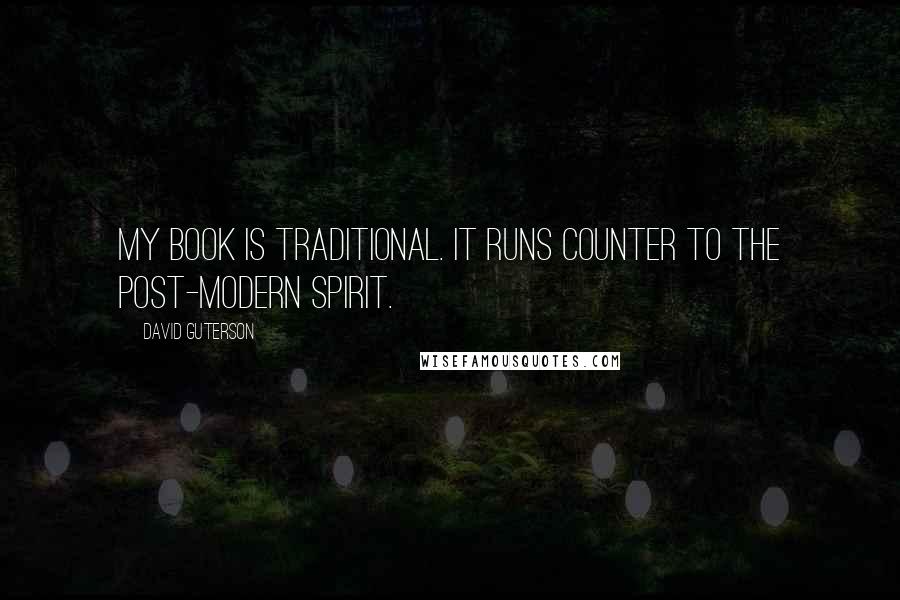 MY BOOK IS TRADITIONAL. IT RUNS COUNTER TO THE POST-MODERN SPIRIT.

DAVID GUTERSON

WISEFAMOUSQUOTES.COM